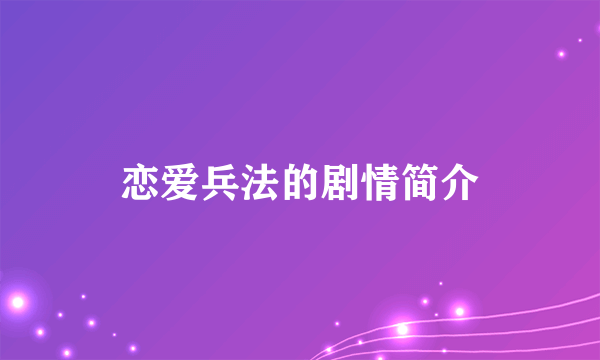 恋爱兵法的剧情简介